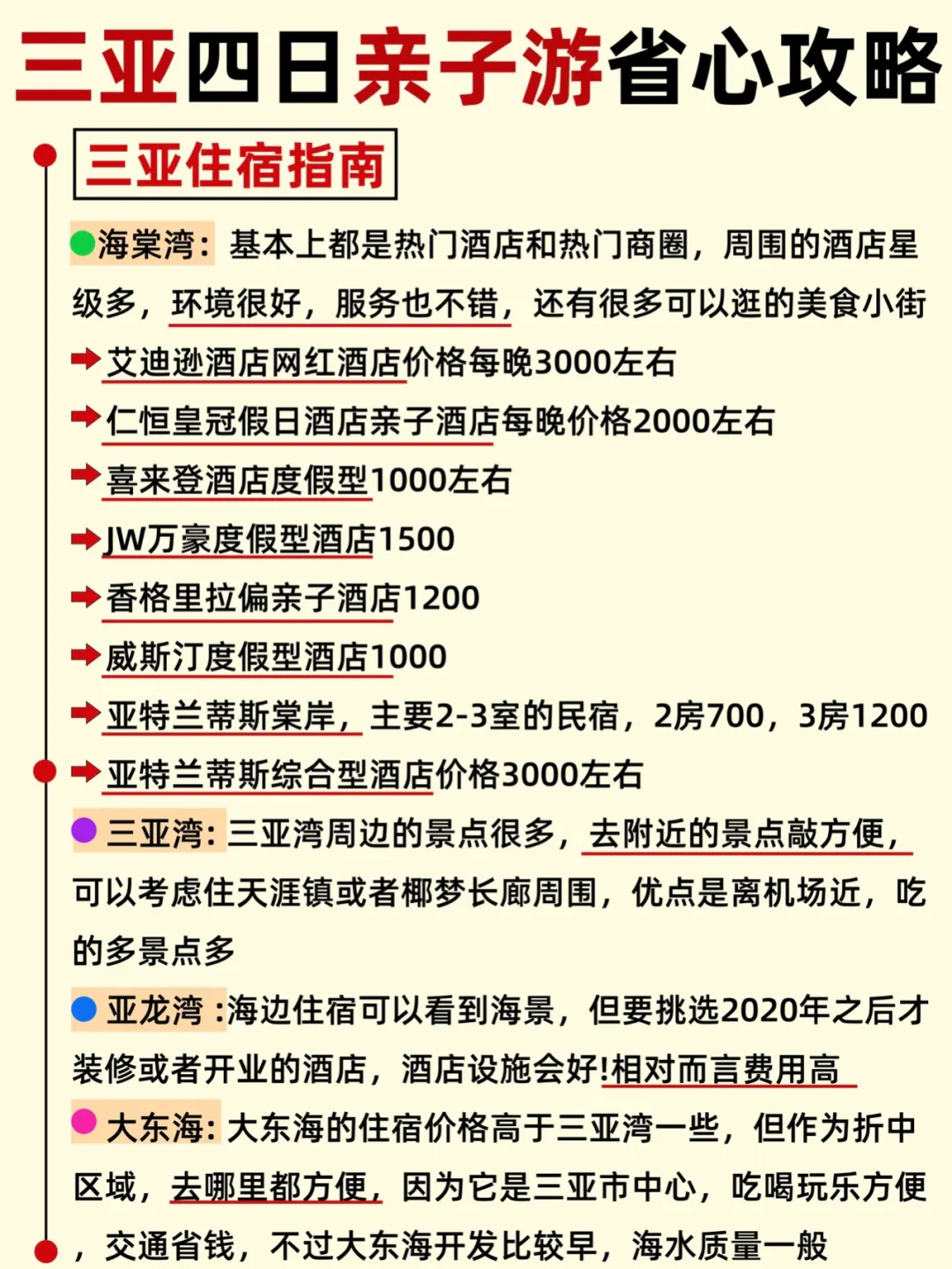 三亚四日亲子游省心攻略

三亚住宿指南

海棠湾：基本上都是热门酒店和热门商圈，周围的酒店星级多，环境很好，服务也不错，还有很多可以逛的美食小街

艾迪逊酒店网红酒店价格每晚3000左右

仁恒皇冠假日酒店亲子酒店每晚价格2000左右

喜来登酒店度假型1000左右

JW万豪度假型酒店1500

香格里拉偏亲子酒店1200

威斯汀度假型酒店1000

亚特兰蒂斯棠岸，主要2-3室的民宿，2房700，3房1200

亚特兰蒂斯综合型酒店价格3000左右

三亚湾：三亚湾周边的景点很多，去附近的景点敲方便，可以考虑住天涯镇或者椰梦长廊周围，优点是离机场近，吃的多景点多

亚龙湾 :海边住宿可以看到海景，但要挑选2020年之后才装修或者开业的酒店，酒店设施会好!相对而言费用高

大东海：大东海的住宿价格高于三亚湾一些，但作为折中区域，去哪里都方便，因为它是三亚市中心，吃喝玩乐方便，交通省钱，不过大东海开发比较早，海水质量一般